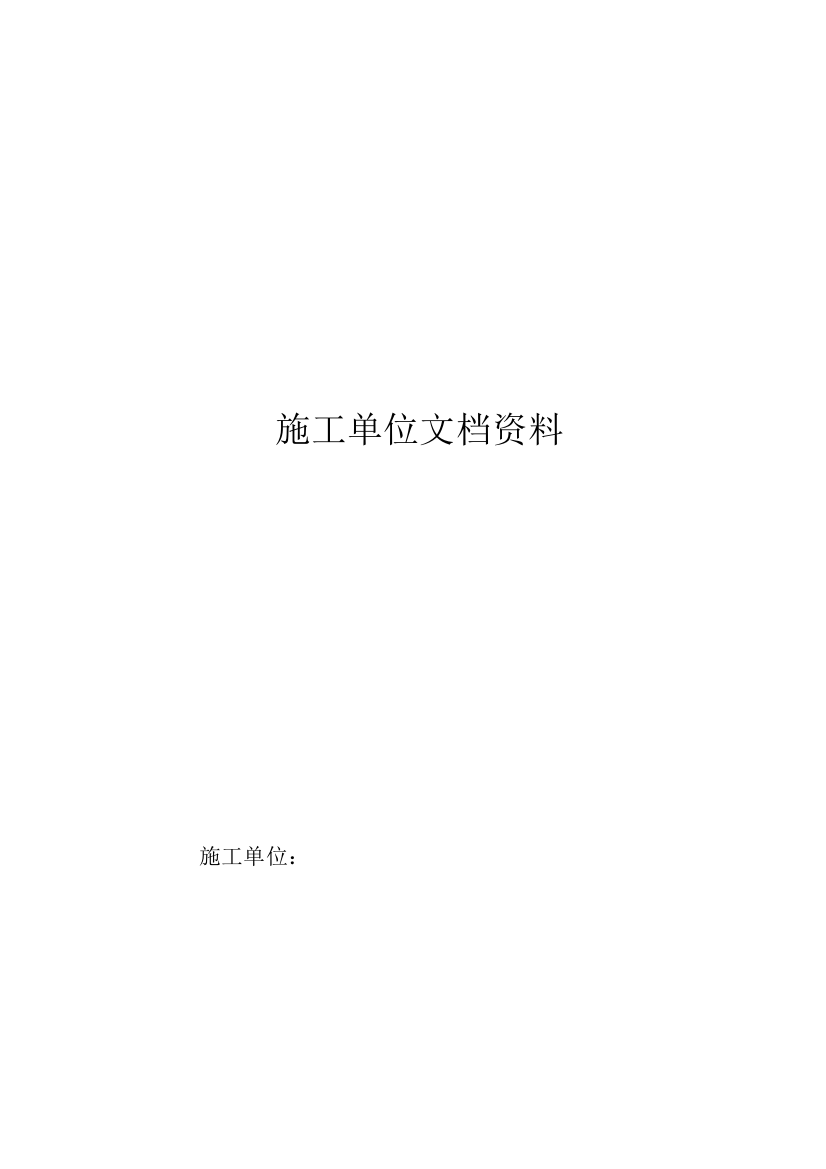 施工单位文档资料

施工单位：